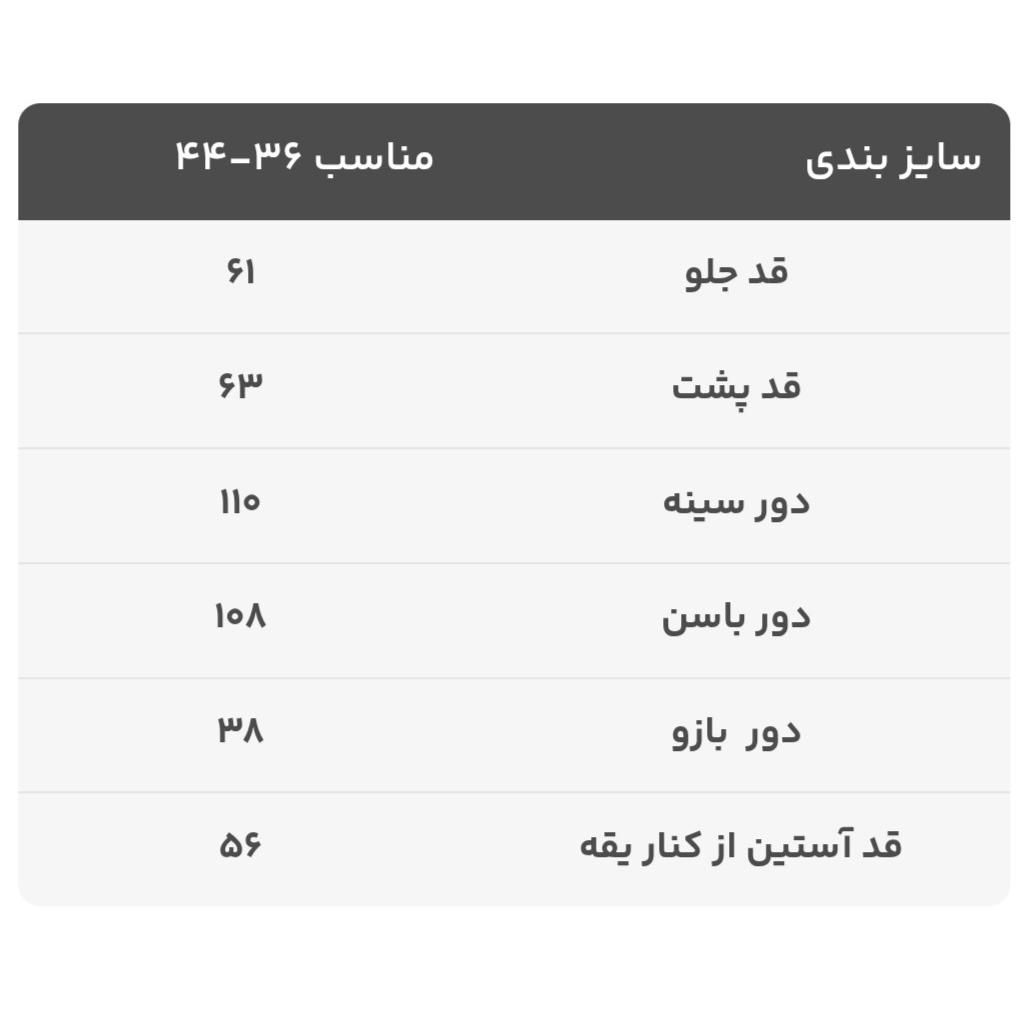 | سایز بندی | مناسب ۳۶-۴۴ |
|---|---|
| قد جلو | ۶۱ |
| قد پشت | ۶۳ |
| دور سینه | ۱۱۰ |
| دور باسن | ۱۰۸ |
| دور بازو | ۳۸ |
| قد آستین از کنار یقه | ۵۶ |